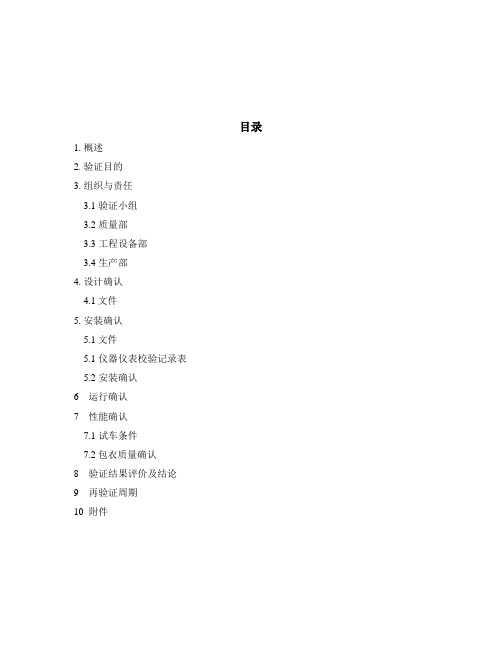 目录

1. 概述

2. 验证目的

3. 组织与责任

3.1 验证小组

3.2 质量部

3.3 工程设备部

3.4 生产部

4. 设计确认

4.1 文件

5. 安装确认

5.1 文件

5.1 仪器仪表校验记录表

5.2 安装确认

6 运行确认

7 性能确认

7.1 试车条件

7.2 包衣质量确认

8 验证结果评价及结论

9 再验证周期

10 附件